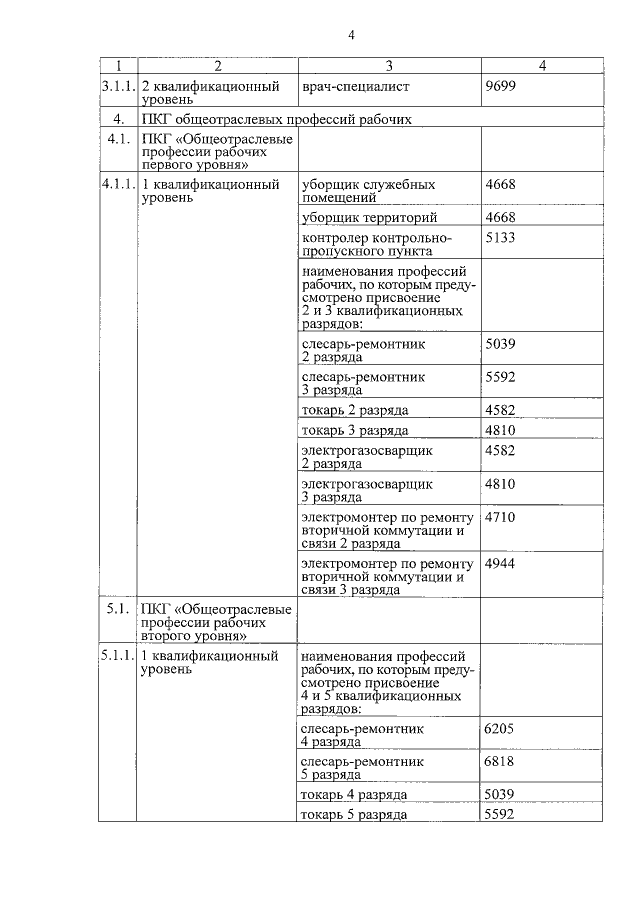 4

| 1 | 2 | 3 | 4 |
|---|---|---|---|
| 3.1.1. | 2 квалификационный уровень | врач-специалист | 9699 |
| 4. | ПКГ общеотраслевых профессий рабочих | | |
| 4.1. | ПКГ «Общеотраслевые профессии рабочих первого уровня» | | |
| 4.1.1. | 1 квалификационный уровень | уборщик служебных помещений | 4668 |
| | | уборщик территорий | 4668 |
| | | контролер контрольно-пропускного пункта | 5133 |
| | | наименования профессий рабочих, по которым предусмотрено присвоение 2 и 3 квалификационных разрядов: | |
| | | слесарь-ремонтник 2 разряда | 5039 |
| | | слесарь-ремонтник 3 разряда | 5592 |
| | | токарь 2 разряда | 4582 |
| | | токарь 3 разряда | 4810 |
| | | электрогазосварщик 2 разряда | 4582 |
| | | электрогазосварщик 3 разряда | 4810 |
| | | электромонтер по ремонту вторичной коммутации и связи 2 разряда | 4710 |
| | | электромонтер по ремонту вторичной коммутации и связи 3 разряда | 4944 |
| 5.1. | ПКГ «Общеотраслевые профессии рабочих второго уровня» | | |
| 5.1.1. | 1 квалификационный уровень | наименования профессий рабочих, по которым предусмотрено присвоение 4 и 5 квалификационных разрядов: | |
| | | слесарь-ремонтник 4 разряда | 6205 |
| | | слесарь-ремонтник 5 разряда | 6818 |
| | | токарь 4 разряда | 5039 |
| | | токарь 5 разряда | 5592 |